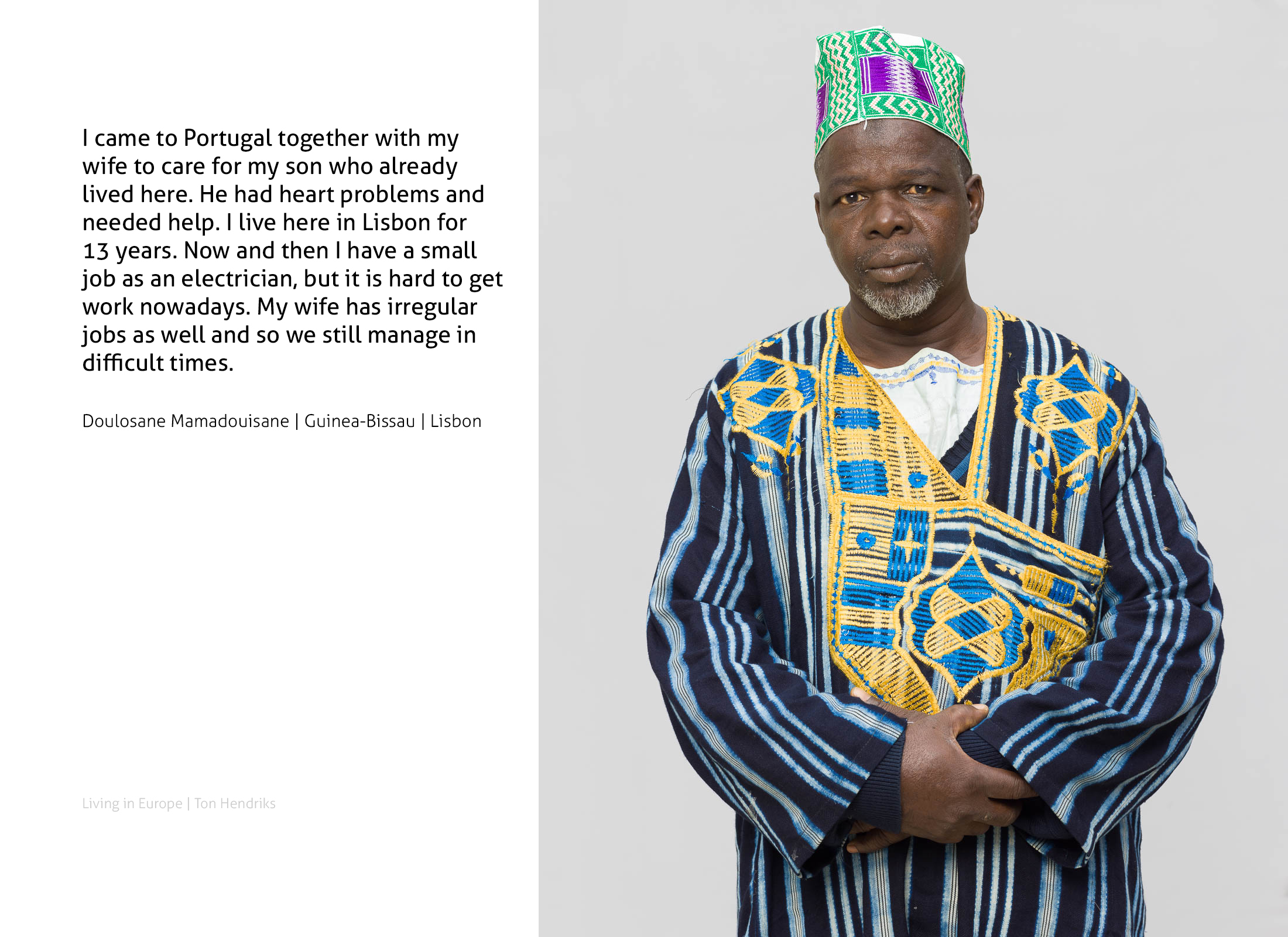 I came to Portugal together with my wife to care for my son who already lived here. He had heart problems and needed help. I live here in Lisbon for 13 years. Now and then I have a small job as an electrician, but it is hard to get work nowadays. My wife has irregular jobs as well and so we still manage in difficult times.

Doulosane Mamadouisane | Guinea-Bissau | Lisbon

Living in Europe | Ton Hendriks